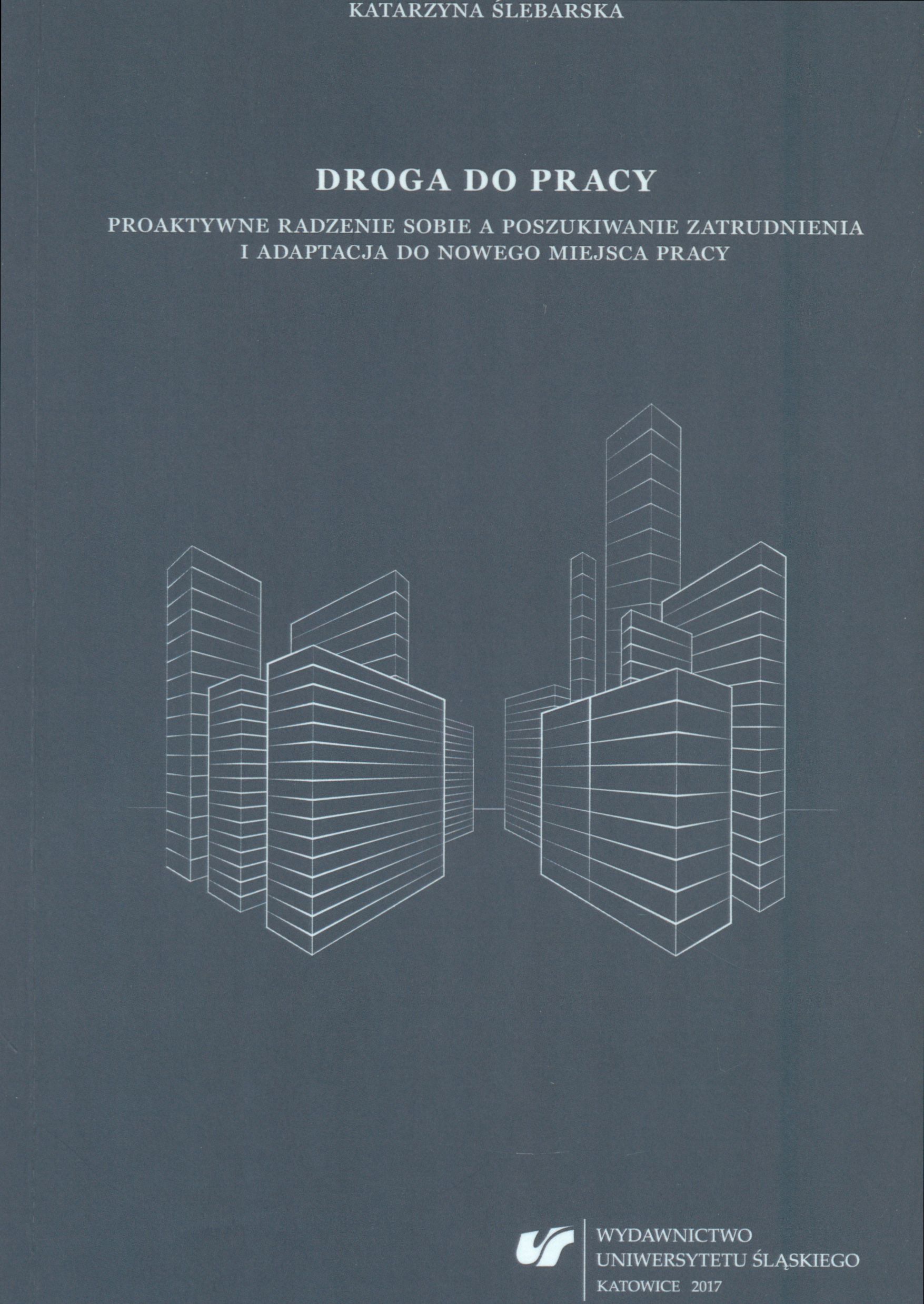 KATARZYNA ŚLEBARSKA

DROGA DO PRACY

PROAKTYWNE RADZENIE SOBIE A POSZUKIWANIE ZATRUDNIENIA I ADAPTACJA DO NOWEGO MIEJSCA PRACY

WYDAWNICTWO
UNIWERSYTETU ŚLĄSKIEGO
KATOWICE 2017